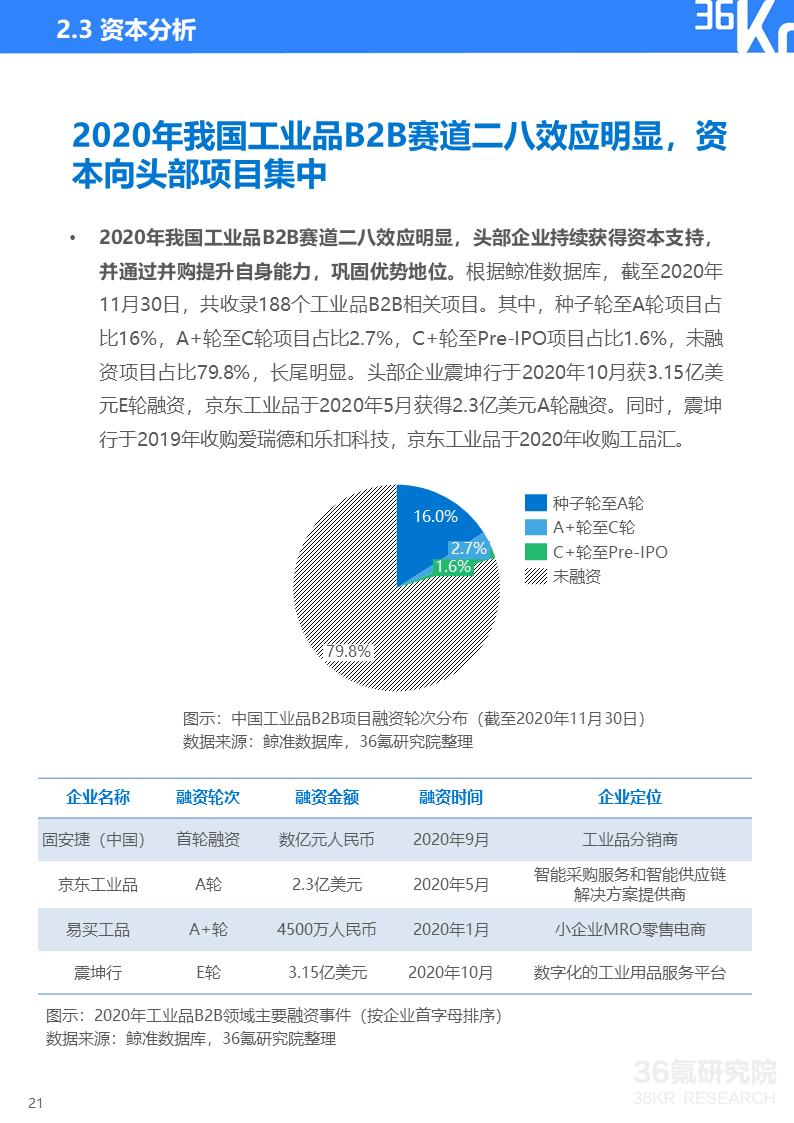 2.3 资本分析

36Kr

2020年我国工业品B2B赛道二八效应明显，资本向头部项目集中

• 2020年我国工业品B2B赛道二八效应明显，头部企业持续获得资本支持，并通过并购提升自身能力，巩固优势地位。根据鲸准数据库，截至2020年11月30日，共收录188个工业品B2B相关项目。其中，种子轮至A轮项目占比16%，A+轮至C轮项目占比2.7%，C+轮至Pre-IPO项目占比1.6%，未融资项目占比79.8%，长尾明显。头部企业震坤行于2020年10月获3.15亿美元E轮融资，京东工业品于2020年5月获得2.3亿美元A轮融资。同时，震坤行于2019年收购爱瑞德和乐扣科技，京东工业品于2020年收购工品汇。

16.0%
2.7%
1.6%
79.8%
种子轮至A轮
A+轮至C轮
C+轮至Pre-IPO
未融资

图示：中国工业品B2B项目融资轮次分布（截至2020年11月30日）
数据来源：鲸准数据库，36氪研究院整理

| 企业名称 | 融资轮次 | 融资金额 | 融资时间 | 企业定位 |
|---|---|---|---|---|
| 固安捷（中国） | 首轮融资 | 数亿元人民币 | 2020年9月 | 工业品分销商 |
| 京东工业品 | A轮 | 2.3亿美元 | 2020年5月 | 智能采购服务和智能供应链解决方案提供商 |
| 易买工品 | A+轮 | 4500万人民币 | 2020年1月 | 小企业MRO零售电商 |
| 震坤行 | E轮 | 3.15亿美元 | 2020年10月 | 数字化的工业用品服务平台 |

图示：2020年工业品B2B领域主要融资事件（按企业首字母排序）
数据来源：鲸准数据库，36氪研究院整理

36氪研究院
36KR RESEARCH

21